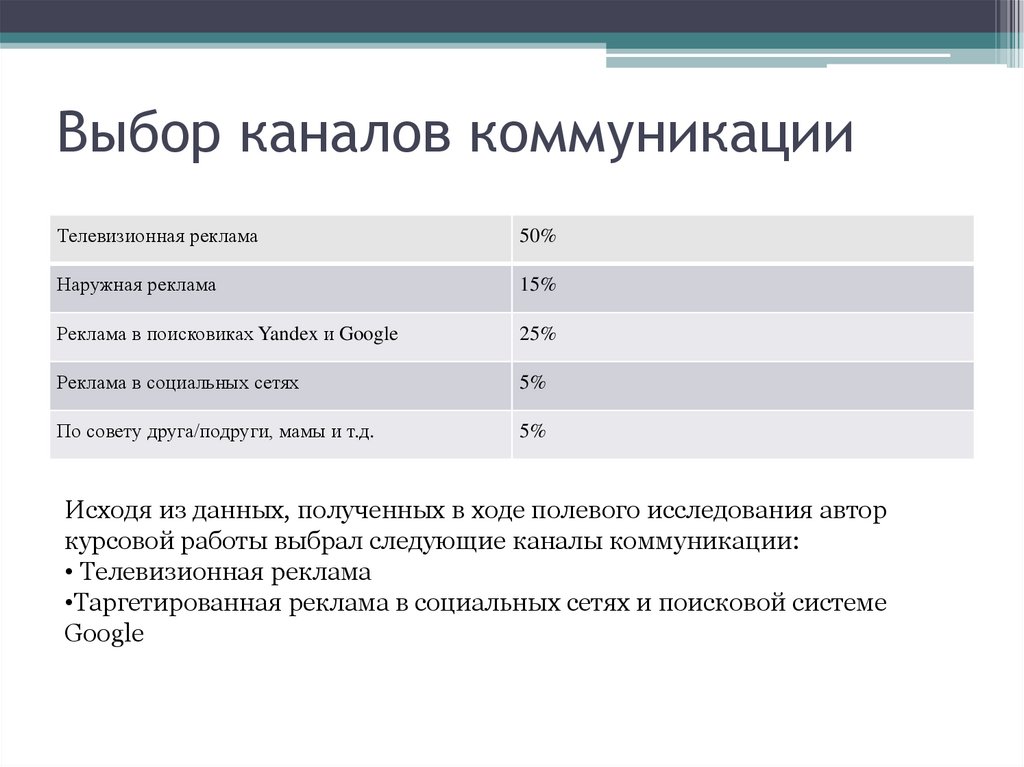 Выбор каналов коммуникации

| Телевизионная реклама | 50% |
|---|---|
| Наружная реклама | 15% |
| Реклама в поисковиках Yandex и Google | 25% |
| Реклама в социальных сетях | 5% |
| По совету друга/подруги, мамы и т.д. | 5% |

Исходя из данных, полученных в ходе полевого исследования автор курсовой работы выбрал следующие каналы коммуникации:
• Телевизионная реклама
•Таргетированная реклама в социальных сетях и поисковой системе Google